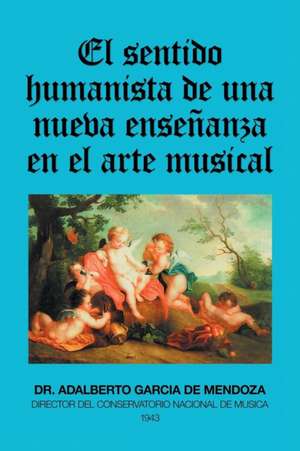 El sentido humanista de una nueva enseñanza en el arte musical

DR. ADALBERTO GARCIA DE MENDOZA
DIRECTOR DEL CONSERVATORIO NACIONAL DE MUSICA
1943